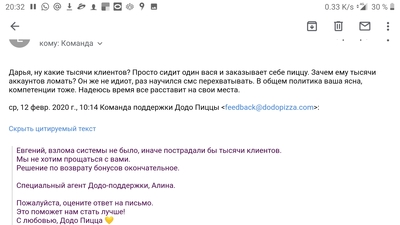 20:32 0.33 K/s 30 %

кому: Команда

Дарья, ну какие тысячи клиентов? Просто сидит один вася и заказывает себе пиццу. Зачем ему тысячи аккаунтов ломать? Он же не идиот, раз научился смс перехватывать. В общем политика ваша ясна, компетенции тоже. Надеюсь время все расставит на свои места.

ср, 12 февр. 2020 г., 10:14 Команда поддержки Додо Пиццы <feedback@dodopizza.com>:

Скрыть цитируемый текст

Евгений, взлома системы не было, иначе пострадали бы тысячи клиентов.
Мы не хотим прощаться с вами.
Решение по возврату бонусов окончательное.

Специальный агент Додо-поддержки, Алина.

Пожалуйста, оцените ответ на письмо.
Это поможет нам стать лучше!
С любовью, Додо Пицца 💛